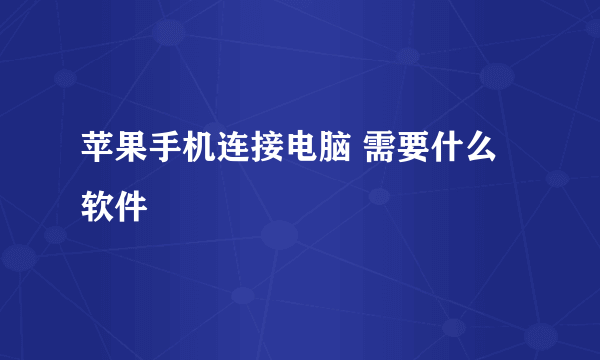 苹果手机连接电脑 需要什么软件